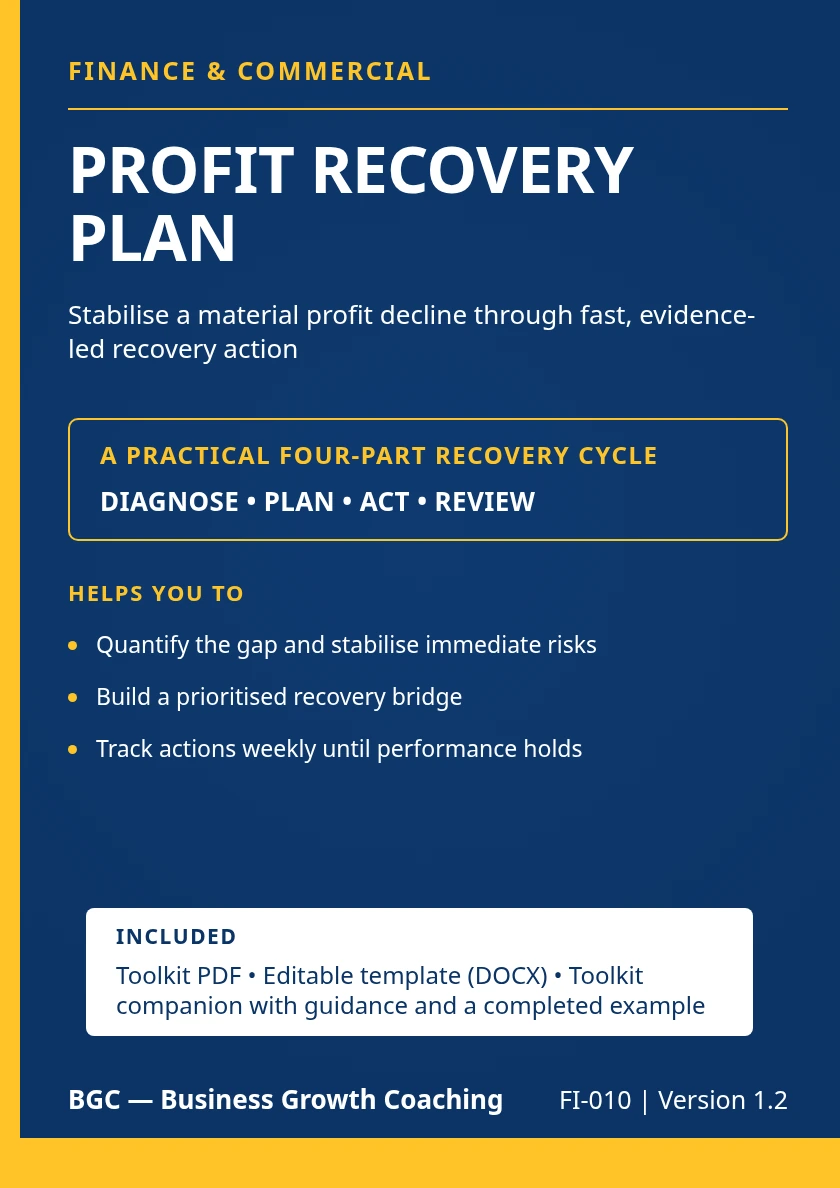 FINANCE & COMMERCIAL

PROFIT RECOVERY PLAN

Stabilise a material profit decline through fast, evidence-led recovery action

A PRACTICAL FOUR-PART RECOVERY CYCLE

DIAGNOSE • PLAN • ACT • REVIEW

HELPS YOU TO

• Quantify the gap and stabilise immediate risks
• Build a prioritised recovery bridge
• Track actions weekly until performance holds

INCLUDED

Toolkit PDF • Editable template (DOCX) • Toolkit companion with guidance and a completed example

BGC — Business Growth Coaching

FI-010 | Version 1.2